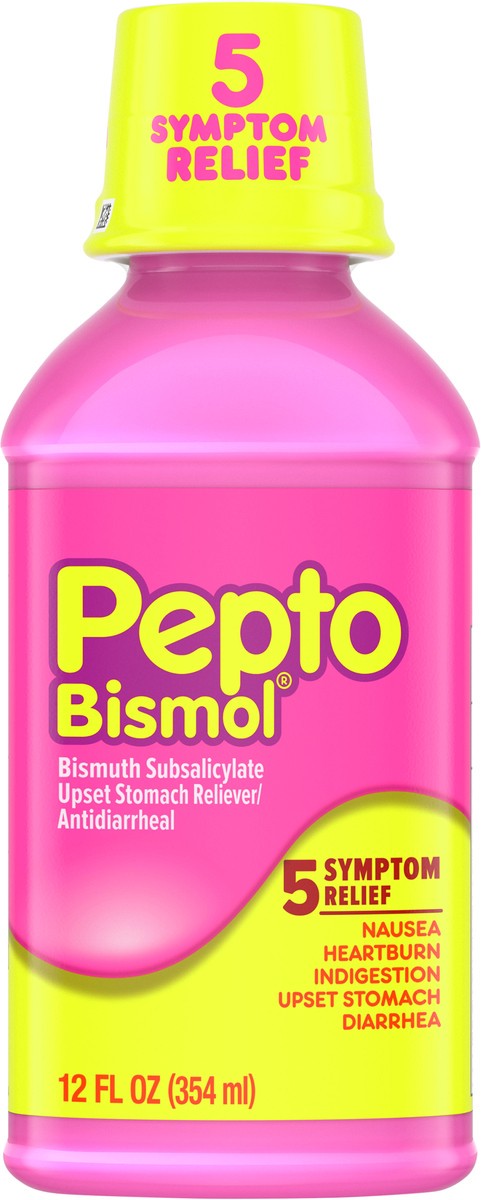 5
SYMPTOM
RELIEF

Pepto
Bismol®

Bismuth Subsalicylate
Upset Stomach Reliever/
Antidiarrheal

5 SYMPTOM
RELIEF

NAUSEA
HEARTBURN
INDIGESTION
UPSET STOMACH
DIARRHEA

12 FL OZ (354 ml)